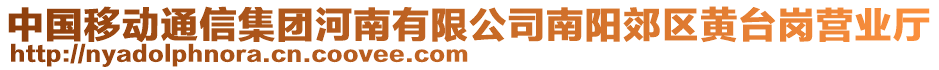 中国移动通信集团河南有限公司南阳郊区黄台岗营业厅
http://nyadolphnora.cn.coovee.com